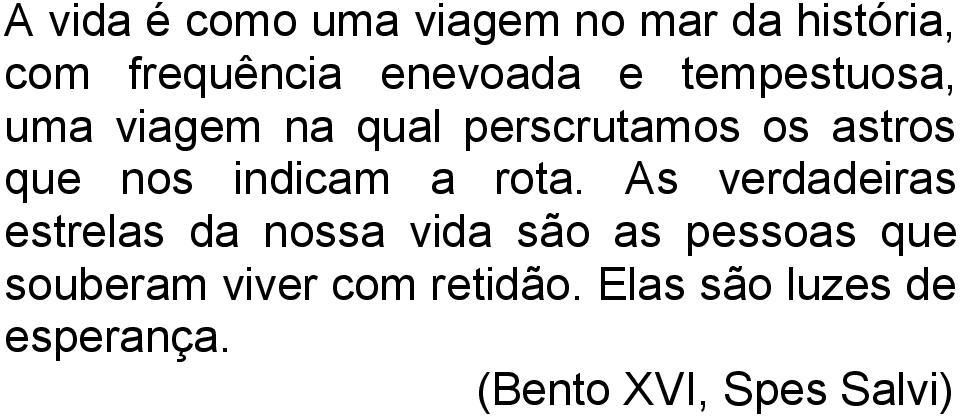 A vida é como uma viagem no mar da história, com frequência enevoada e tempestuosa, uma viagem na qual perscrutamos os astros que nos indicam a rota. As verdadeiras estrelas da nossa vida são as pessoas que souberam viver com retidão. Elas são luzes de esperança.

(Bento XVI, Spes Salvi)